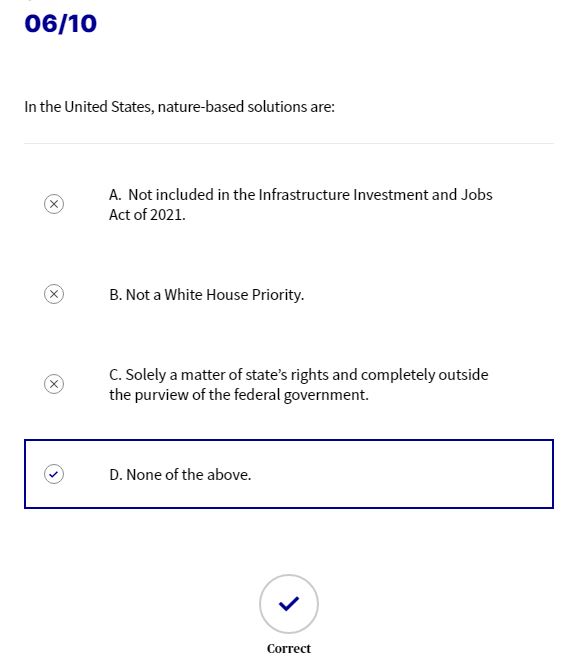 06/10

In the United States, nature-based solutions are:

A. Not included in the Infrastructure Investment and Jobs Act of 2021.

B. Not a White House Priority.

C. Solely a matter of state's rights and completely outside the purview of the federal government.

D. None of the above.

Correct